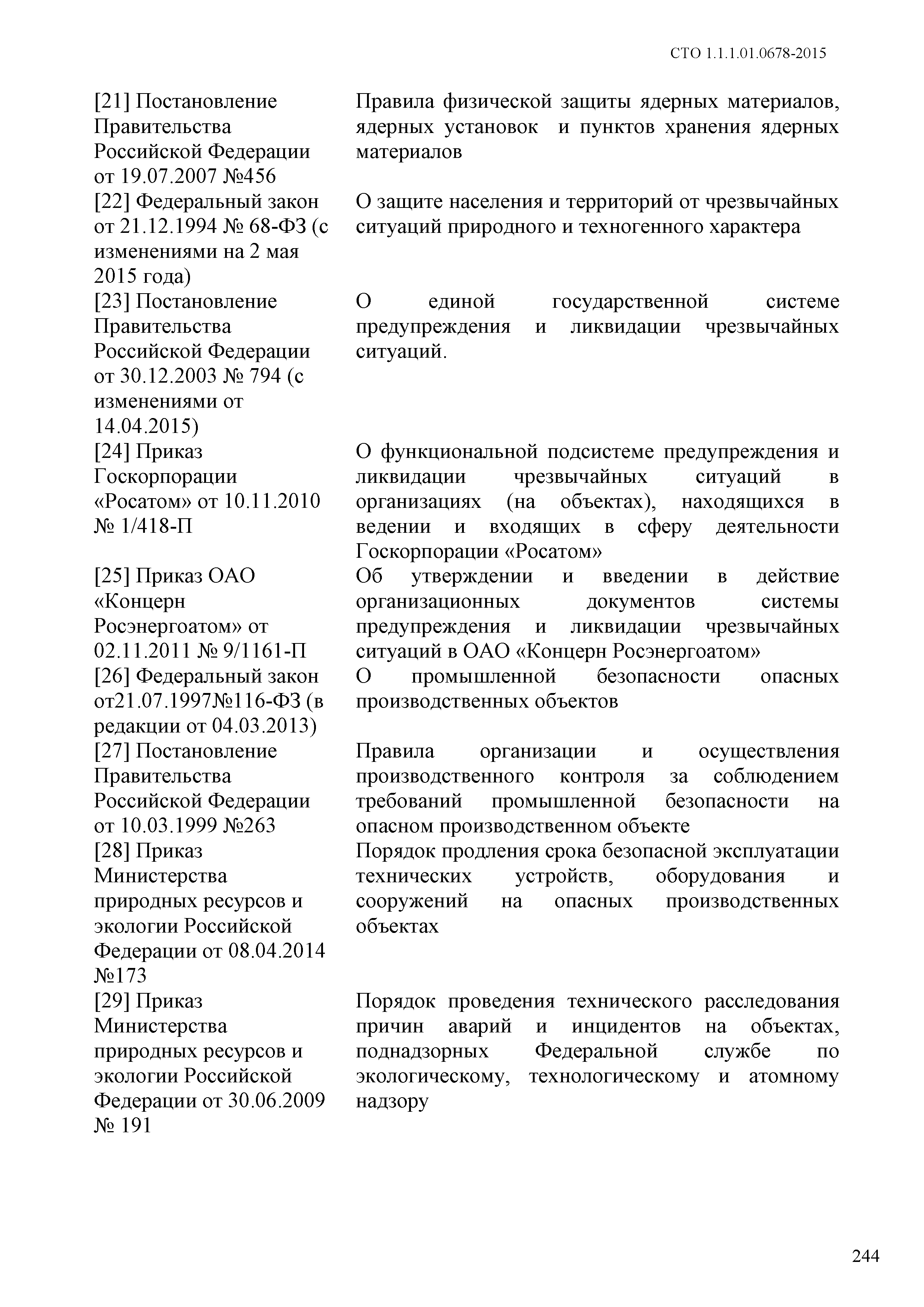 СТО 1.1.1.01.0678-2015

| | |
|---|---|
| [21] Постановление Правительства Российской Федерации от 19.07.2007 №456 | Правила физической защиты ядерных материалов, ядерных установок и пунктов хранения ядерных материалов |
| [22] Федеральный закон от 21.12.1994 № 68-ФЗ (с изменениями на 2 мая 2015 года) | О защите населения и территорий от чрезвычайных ситуаций природного и техногенного характера |
| [23] Постановление Правительства Российской Федерации от 30.12.2003 № 794 (с изменениями от 14.04.2015) | О единой государственной системе предупреждения и ликвидации чрезвычайных ситуаций. |
| [24] Приказ Госкорпорации «Росатом» от 10.11.2010 № 1/418-П | О функциональной подсистеме предупреждения и ликвидации чрезвычайных ситуаций в организациях (на объектах), находящихся в ведении и входящих в сферу деятельности Госкорпорации «Росатом» |
| [25] Приказ ОАО «Концерн Росэнергоатом» от 02.11.2011 № 9/1161-П | Об утверждении и введении в действие организационных документов системы предупреждения и ликвидации чрезвычайных ситуаций в ОАО «Концерн Росэнергоатом» |
| [26] Федеральный закон от21.07.1997№116-ФЗ (в редакции от 04.03.2013) | О промышленной безопасности опасных производственных объектов |
| [27] Постановление Правительства Российской Федерации от 10.03.1999 №263 | Правила организации и осуществления производственного контроля за соблюдением требований промышленной безопасности на опасном производственном объекте |
| [28] Приказ Министерства природных ресурсов и экологии Российской Федерации от 08.04.2014 №173 | Порядок продления срока безопасной эксплуатации технических устройств, оборудования и сооружений на опасных производственных объектах |
| [29] Приказ Министерства природных ресурсов и экологии Российской Федерации от 30.06.2009 № 191 | Порядок проведения технического расследования причин аварий и инцидентов на объектах, поднадзорных Федеральной службе по экологическому, технологическому и атомному надзору |

244